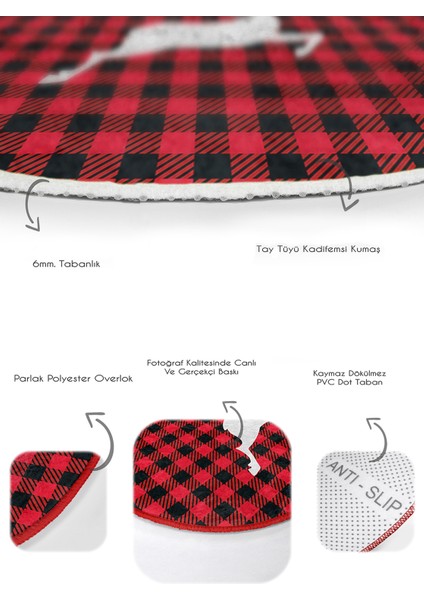 6mm. Tabanlık

Tay Tüyü Kadifemsi Kumaş

Parlak Polyester Overlok

Fotoğraf Kalitesinde Canlı Ve Gerçekçi Baskı

Kaymaz Dökülmez PVC Dot Taban

ANTI - SLIP